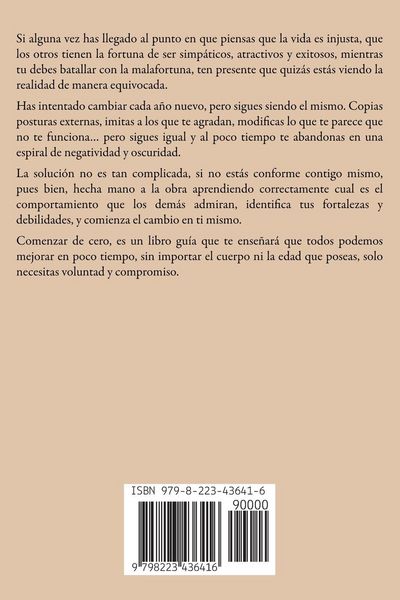 Si alguna vez has llegado al punto en que piensas que la vida es injusta, que los otros tienen la fortuna de ser simpáticos, atractivos y exitosos, mientras tu debes batallar con la malafortuna, ten presente que quizás estás viendo la realidad de manera equivocada.

Has intentado cambiar cada año nuevo, pero sigues siendo el mismo. Copias posturas externas, imitas a los que te agradan, modificas lo que te parece que no te funciona... pero sigues igual y al poco tiempo te abandonas en una espiral de negatividad y oscuridad.

La solución no es tan complicada, si no estás conforme contigo mismo, pues bien, hecha mano a la obra aprendiendo correctamente cual es el comportamiento que los demás admiran, identifica tus fortalezas y debilidades, y comienza el cambio en ti mismo.

Comenzar de cero, es un libro guía que te enseñará que todos podemos mejorar en poco tiempo, sin importar el cuerpo ni la edad que poseas, solo necesitas voluntad y compromiso.

ISBN 979-8-223-43641-6

90000

9 798223 436416